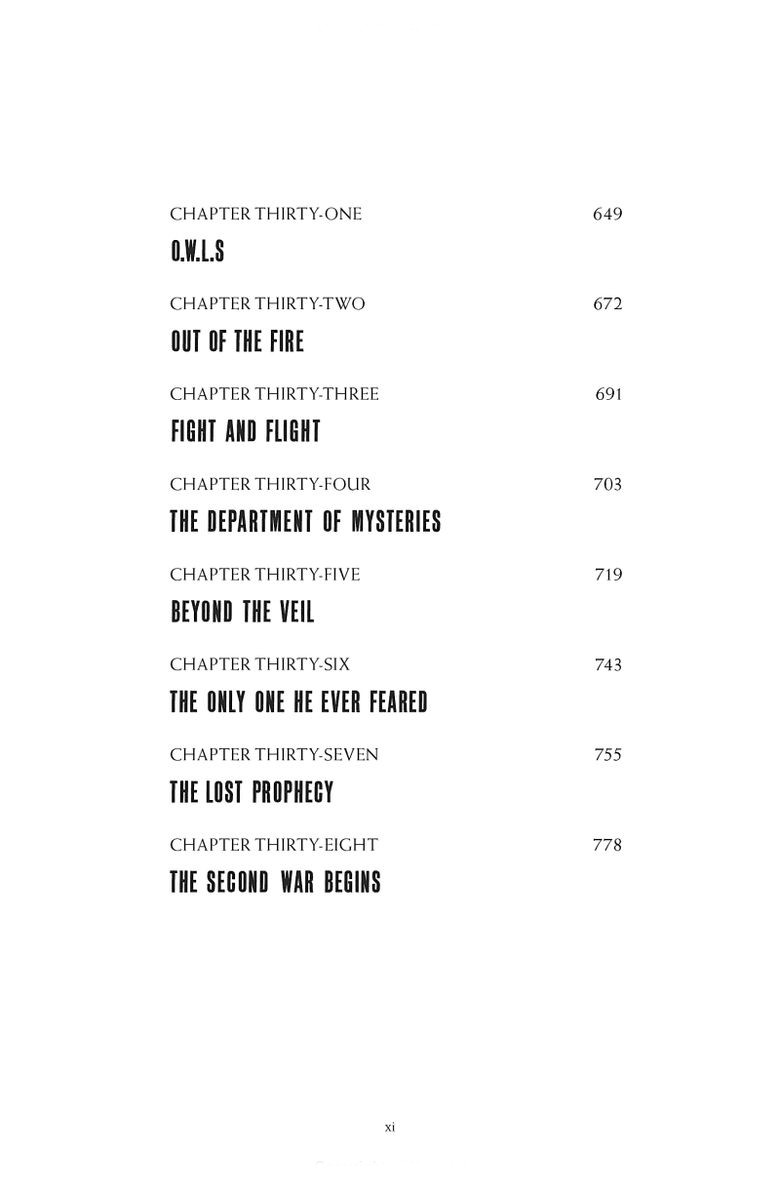 CHAPTER THIRTY-ONE 649
O.W.L.S

CHAPTER THIRTY-TWO 672
OUT OF THE FIRE

CHAPTER THIRTY-THREE 691
FIGHT AND FLIGHT

CHAPTER THIRTY-FOUR 703
THE DEPARTMENT OF MYSTERIES

CHAPTER THIRTY-FIVE 719
BEYOND THE VEIL

CHAPTER THIRTY-SIX 743
THE ONLY ONE HE EVER FEARED

CHAPTER THIRTY-SEVEN 755
THE LOST PROPHECY

CHAPTER THIRTY-EIGHT 778
THE SECOND WAR BEGINS

xi